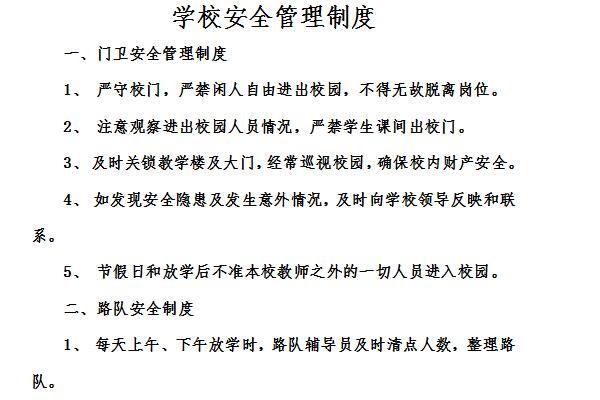 学校安全管理制度

一、门卫安全管理制度

1、 严守校门，严禁闲人自由进出校园，不得无故脱离岗位。

2、 注意观察进出校园人员情况，严禁学生课间出校门。

3、及时关锁教学楼及大门，经常巡视校园，确保校内财产安全。

4、 如发现安全隐患及发生意外情况，及时向学校领导反映和联系。

5、 节假日和放学后不准本校教师之外的一切人员进入校园。

二、路队安全制度

1、 每天上午、下午放学时，路队辅导员及时清点人数，整理路队。